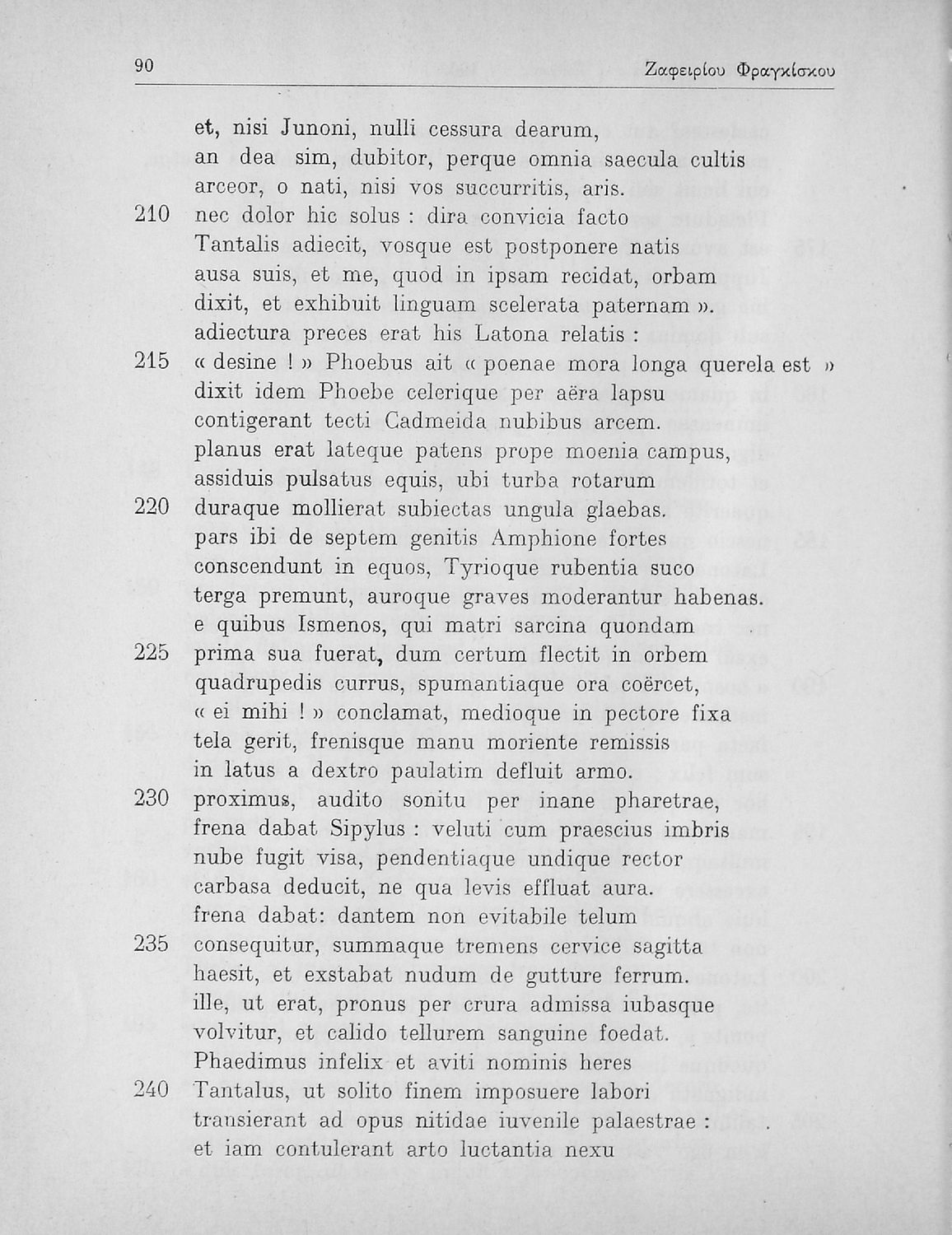 90 Ζαφειρίου Φραγκίσκου

et, nisi Junoni, nulli cessura dearum,
an dea sim, dubitor, perque omnia saecula cultis
arceor, o nati, nisi vos succurritis, aris.
210 nec dolor hic solus : dira convicia facto
Tantalis adiecit, vosque est postponere natis
ausa suis, et me, quod in ipsam recidat, orbam
dixit, et exhibuit linguam scelerata paternam ».
adiectura preces erat his Latona relatis :
215 « desine ! » Phoebus ait « poenae mora longa querela est »
dixit idem Phoebe celerique per aëra lapsu
contigerant tecti Cadmeida nubibus arcem.
planus erat lateque patens prope moenia campus,
assiduis pulsatus equis, ubi turba rotarum
220 duraque mollierat subiectas ungula glaebas.
pars ibi de septem genitis Amphione fortes
conscendunt in equos, Tyrioque rubentia suco
terga premunt, auroque graves moderantur habenas.
e quibus Ismenos, qui matri sarcina quondam
225 prima sua fuerat, dum certum flectit in orbem
quadrupedis currus, spumantiaque ora coërcet,
« ei mihi ! » conclamat, medioque in pectore fixa
tela gerit, frenisque manu moriente remissis
in latus a dextro paulatim defluit armo.
230 proximus, audito sonitu per inane pharetrae,
frena dabat Sipylus : veluti cum praescius imbris
nube fugit visa, pendentiaque undique rector
carbasa deducit, ne qua levis effluat aura.
frena dabat: dantem non evitabile telum
235 consequitur, summaque tremens cervice sagitta
haesit, et exstabat nudum de gutture ferrum.
ille, ut erat, pronus per crura admissa iubasque
volvitur, et calido tellurem sanguine foedat.
Phaedimus infelix et aviti nominis heres
240 Tantalus, ut solito finem imposuere labori
transierant ad opus nitidae iuvenile palaestrae :
et iam contulerant arto luctantia nexu